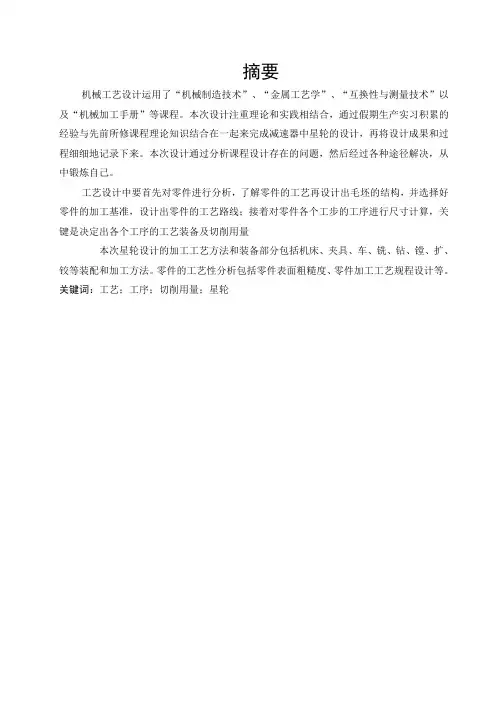 摘要

机械工艺设计运用了“机械制造技术”、“金属工艺学”、“互换性与测量技术”以及“机械加工手册”等课程。本次设计注重理论和实践相结合，通过假期生产实习积累的经验与先前所修课程理论知识结合在一起来完成减速器中星轮的设计，再将设计成果和过程细细地记录下来。本次设计通过分析课程设计存在的问题，然后经过各种途径解决，从中锻炼自己。

工艺设计中要首先对零件进行分析，了解零件的工艺再设计出毛坯的结构，并选择好零件的加工基准，设计出零件的工艺路线；接着对零件各个工步的工序进行尺寸计算，关键是决定出各个工序的工艺装备及切削用量

本次星轮设计的加工工艺方法和装备部分包括机床、夹具、车、铣、钻、镗、扩、铰等装配和加工方法。零件的工艺性分析包括零件表面粗糙度、零件加工工艺规程设计等。

关键词：工艺；工序；切削用量；星轮